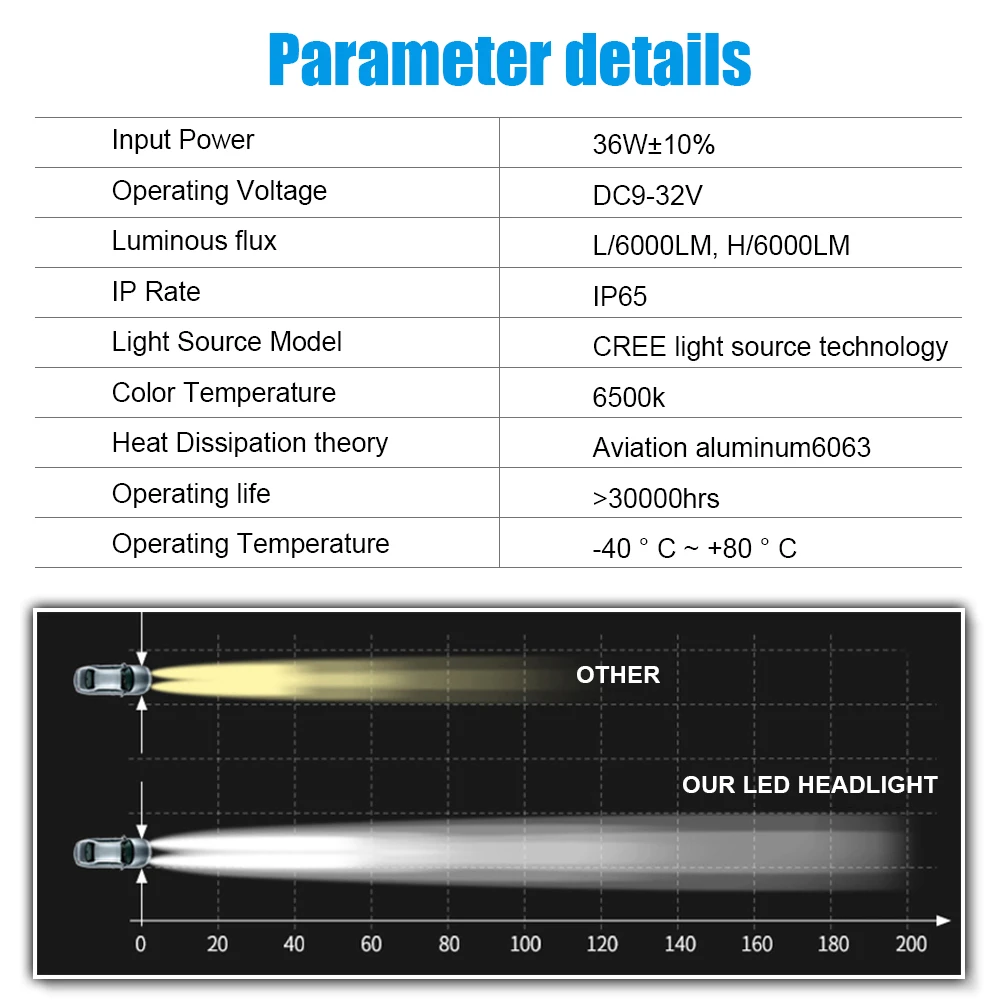 Parameter details

| Input Power | 36W±10% |
|---|---|
| Operating Voltage | DC9-32V |
| Luminous flux | L/6000LM, H/6000LM |
| IP Rate | IP65 |
| Light Source Model | CREE light source technology |
| Color Temperature | 6500k |
| Heat Dissipation theory | Aviation aluminum6063 |
| Operating life | >30000hrs |
| Operating Temperature | -40 ° C ~ +80 ° C |

OTHER

OUR LED HEADLIGHT

0 20 40 60 80 100 120 140 160 180 200